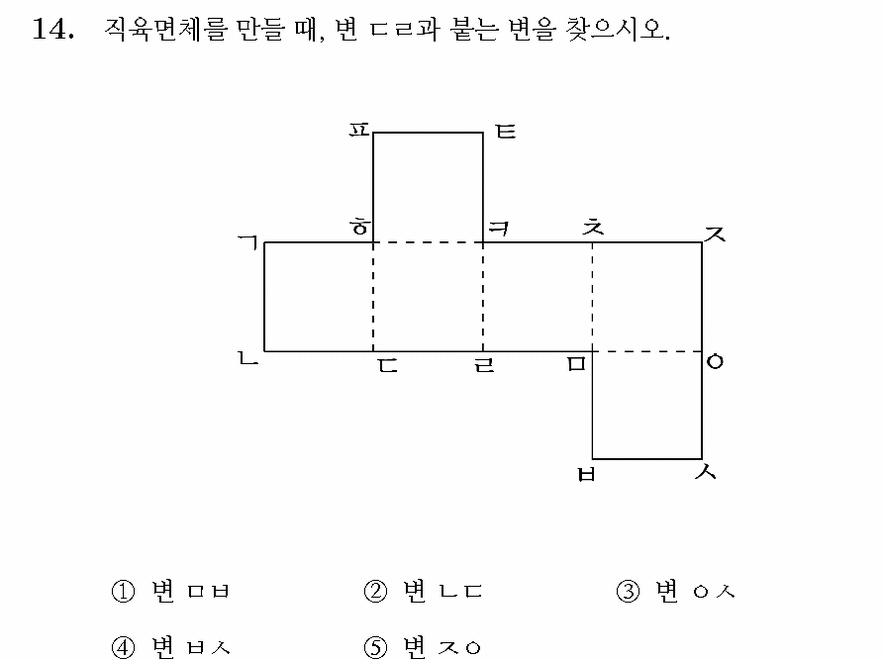 14. 직육면체를 만들 때, 변 ㄷㄹ과 붙는 변을 찾으시오.

ㅍ ㅌ
ㄱ ㅎ ㅋ ㅊ ㅈ
ㄴ ㄷ ㄹ ㅁ ㅇ
ㅂ ㅅ

① 변 ㅁㅂ ② 변 ㄴㄷ ③ 변 ㅇㅅ
④ 변 ㅂㅅ ⑤ 변 ㅈㅇ